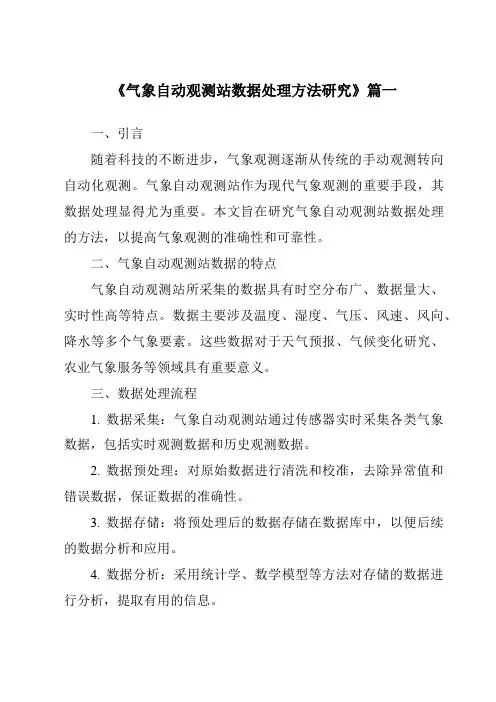 《气象自动观测站数据处理方法研究》篇一

一、引言

随着科技的不断进步，气象观测逐渐从传统的手动观测转向自动化观测。气象自动观测站作为现代气象观测的重要手段，其数据处理显得尤为重要。本文旨在研究气象自动观测站数据处理的方法，以提高气象观测的准确性和可靠性。

二、气象自动观测站数据的特点

气象自动观测站所采集的数据具有时空分布广、数据量大、实时性高等特点。数据主要涉及温度、湿度、气压、风速、风向、降水等多个气象要素。这些数据对于天气预报、气候变化研究、农业气象服务等领域具有重要意义。

三、数据处理流程

1. 数据采集：气象自动观测站通过传感器实时采集各类气象数据，包括实时观测数据和历史观测数据。

2. 数据预处理：对原始数据进行清洗和校准，去除异常值和错误数据，保证数据的准确性。

3. 数据存储：将预处理后的数据存储在数据库中，以便后续的数据分析和应用。

4. 数据分析：采用统计学、数学模型等方法对存储的数据进行分析，提取有用的信息。